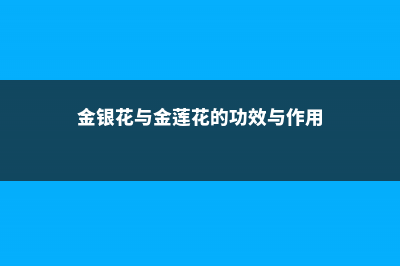 金银花与金莲花的功效与作用